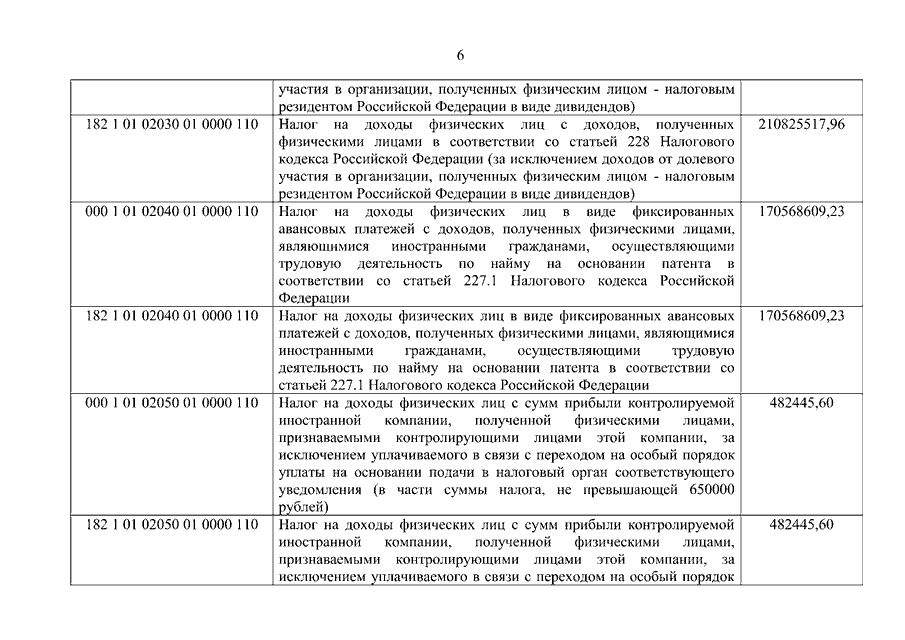 6

| | | |
|---|---|---|
| | участия в организации, полученных физическим лицом - налоговым резидентом Российской Федерации в виде дивидендов) | |
| 182 1 01 02030 01 0000 110 | Налог на доходы физических лиц с доходов, полученных физическими лицами в соответствии со статьей 228 Налогового кодекса Российской Федерации (за исключением доходов от долевого участия в организации, полученных физическим лицом - налоговым резидентом Российской Федерации в виде дивидендов) | 210825517,96 |
| 000 1 01 02040 01 0000 110 | Налог на доходы физических лиц в виде фиксированных авансовых платежей с доходов, полученных физическими лицами, являющимися иностранными гражданами, осуществляющими трудовую деятельность по найму на основании патента в соответствии со статьей 227.1 Налогового кодекса Российской Федерации | 170568609,23 |
| 182 1 01 02040 01 0000 110 | Налог на доходы физических лиц в виде фиксированных авансовых платежей с доходов, полученных физическими лицами, являющимися иностранными гражданами, осуществляющими трудовую деятельность по найму на основании патента в соответствии со статьей 227.1 Налогового кодекса Российской Федерации | 170568609,23 |
| 000 1 01 02050 01 0000 110 | Налог на доходы физических лиц с сумм прибыли контролируемой иностранной компании, полученной физическими лицами, признаваемыми контролирующими лицами этой компании, за исключением уплачиваемого в связи с переходом на особый порядок уплаты на основании подачи в налоговый орган соответствующего уведомления (в части суммы налога, не превышающей 650000 рублей) | 482445,60 |
| 182 1 01 02050 01 0000 110 | Налог на доходы физических лиц с сумм прибыли контролируемой иностранной компании, полученной физическими лицами, признаваемыми контролирующими лицами этой компании, за исключением уплачиваемого в связи с переходом на особый порядок | 482445,60 |